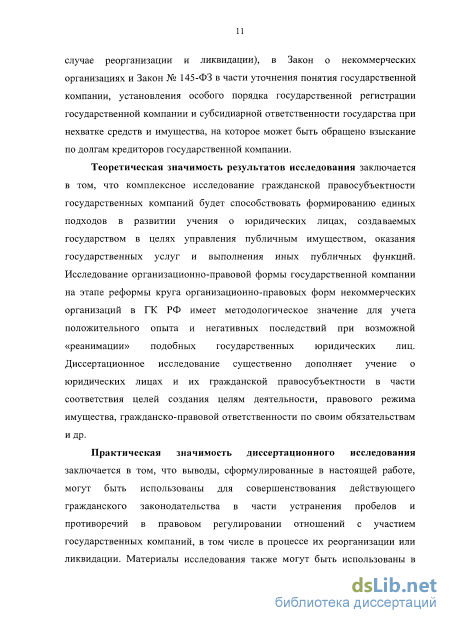 11

случае реорганизации и ликвидации), в Закон о некоммерческих организациях и Закон № 145-ФЗ в части уточнения понятия государственной компании, установления особого порядка государственной регистрации государственной компании и субсидиарной ответственности государства при нехватке средств и имущества, на которое может быть обращено взыскание по долгам кредиторов государственной компании.

Теоретическая значимость результатов исследования заключается в том, что комплексное исследование гражданской правосубъектности государственных компаний будет способствовать формированию единых подходов в развитии учения о юридических лицах, создаваемых государством в целях управления публичным имуществом, оказания государственных услуг и выполнения иных публичных функций. Исследование организационно-правовой формы государственной компании на этапе реформы круга организационно-правовых форм некоммерческих организаций в ГК РФ имеет методологическое значение для учета положительного опыта и негативных последствий при возможной «реанимации» подобных государственных юридических лиц. Диссертационное исследование существенно дополняет учение о юридических лицах и их гражданской правосубъектности в части соответствия целей создания целям деятельности, правового режима имущества, гражданско-правовой ответственности по своим обязательствам и др.

Практическая значимость диссертационного исследования заключается в том, что выводы, сформулированные в настоящей работе, могут быть использованы для совершенствования действующего гражданского законодательства в части устранения пробелов и противоречий в правовом регулировании отношений с участием государственных компаний, в том числе в процессе их реорганизации или ликвидации. Материалы исследования также могут быть использованы в

dsLib.net
библиотека диссертаций